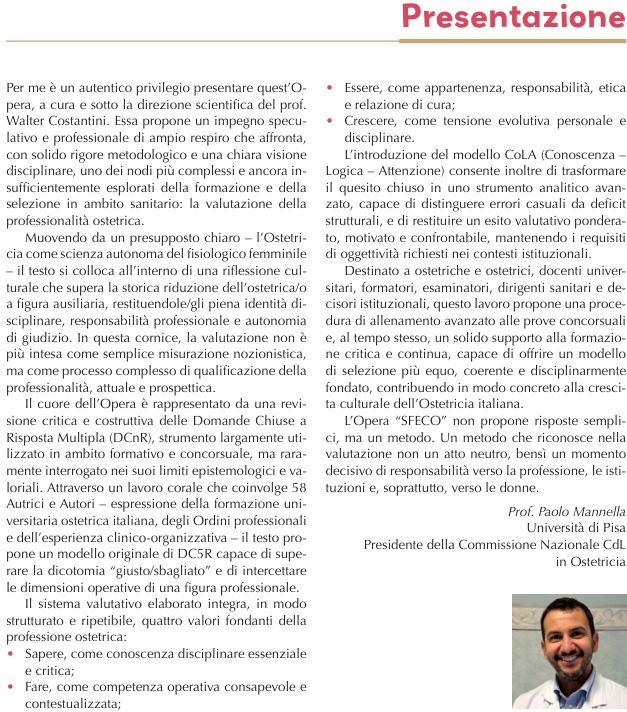 Presentazione

Per me è un autentico privilegio presentare quest'Opera, a cura e sotto la direzione scientifica del prof. Walter Costantini. Essa propone un impegno speculativo e professionale di ampio respiro che affronta, con solido rigore metodologico e una chiara visione disciplinare, uno dei nodi più complessi e ancora insufficientemente esplorati della formazione e della selezione in ambito sanitario: la valutazione della professionalità ostetrica.

Muovendo da un presupposto chiaro – l'Ostetricia come scienza autonoma del fisiologico femminile – il testo si colloca all'interno di una riflessione culturale che supera la storica riduzione dell'ostetrica/o a figura ausiliaria, restituendole/gli piena identità disciplinare, responsabilità professionale e autonomia di giudizio. In questa cornice, la valutazione non è più intesa come semplice misurazione nozionistica, ma come processo complesso di qualificazione della professionalità, attuale e prospettica.

Il cuore dell'Opera è rappresentato da una revisione critica e costruttiva delle Domande Chiuse a Risposta Multipla (DCnR), strumento largamente utilizzato in ambito formativo e concorsuale, ma raramente interrogato nei suoi limiti epistemologici e valoriali. Attraverso un lavoro corale che coinvolge 58 Autrici e Autori – espressione della formazione universitaria ostetrica italiana, degli Ordini professionali e dell'esperienza clinico-organizzativa – il testo propone un modello originale di DC5R capace di superare la dicotomia "giusto/sbagliato" e di intercettare le dimensioni operative di una figura professionale.

Il sistema valutativo elaborato integra, in modo strutturato e ripetibile, quattro valori fondanti della professione ostetrica:
• Sapere, come conoscenza disciplinare essenziale e critica;
• Fare, come competenza operativa consapevole e contestualizzata;
• Essere, come appartenenza, responsabilità, etica e relazione di cura;
• Crescere, come tensione evolutiva personale e disciplinare.

L'introduzione del modello CoLA (Conoscenza – Logica – Attenzione) consente inoltre di trasformare il quesito chiuso in uno strumento analitico avanzato, capace di distinguere errori casuali da deficit strutturali, e di restituire un esito valutativo ponderato, motivato e confrontabile, mantenendo i requisiti di oggettività richiesti nei contesti istituzionali.

Destinato a ostetriche e ostetrici, docenti universitari, formatori, esaminatori, dirigenti sanitari e decisori istituzionali, questo lavoro propone una procedura di allenamento avanzato alle prove concorsuali e, al tempo stesso, un solido supporto alla formazione critica e continua, capace di offrire un modello di selezione più equo, coerente e disciplinarmente fondato, contribuendo in modo concreto alla crescita culturale dell'Ostetricia italiana.

L'Opera "SFECO" non propone risposte semplici, ma un metodo. Un metodo che riconosce nella valutazione non un atto neutro, bensì un momento decisivo di responsabilità verso la professione, le istituzioni e, soprattutto, verso le donne.

Prof. Paolo Mannella
Università di Pisa
Presidente della Commissione Nazionale CdL in Ostetricia